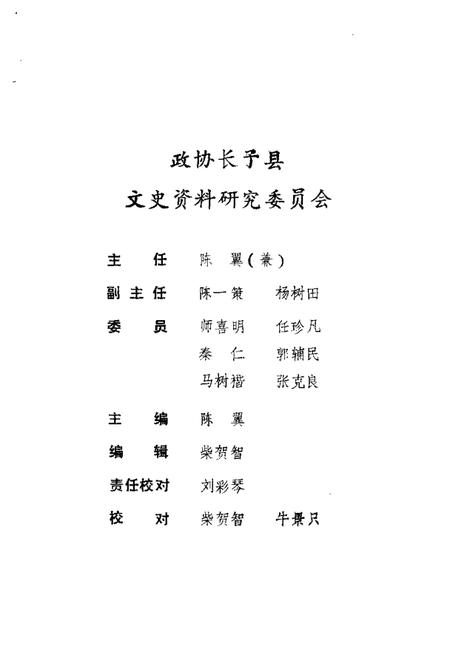 政协长子县
文史资料研究委员会

主　任　陈　翼（兼）
副主任　陈一策　杨树田
委　员　师喜明　任珍凡
　　　　秦　仁　郭辅民
　　　　马树楷　张克良

主　编　陈　翼
编　辑　柴贺智
责任校对　刘彩琴
校　对　柴贺智　牛景只